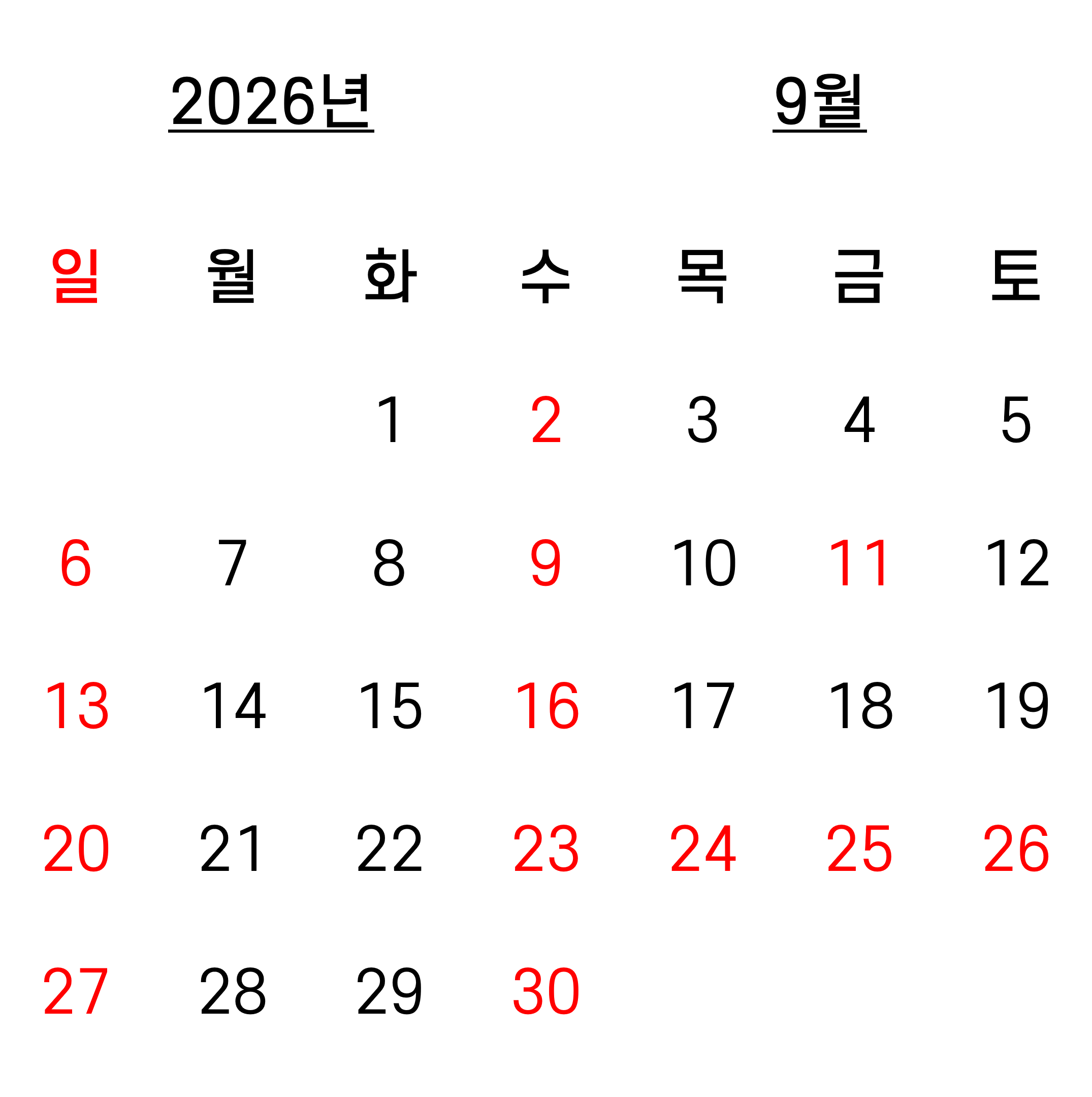 2026년 9월

| 일 | 월 | 화 | 수 | 목 | 금 | 토 |
|---|---|---|---|---|---|---|
|  |  | 1 | 2 | 3 | 4 | 5 |
| 6 | 7 | 8 | 9 | 10 | 11 | 12 |
| 13 | 14 | 15 | 16 | 17 | 18 | 19 |
| 20 | 21 | 22 | 23 | 24 | 25 | 26 |
| 27 | 28 | 29 | 30 |  |  |  |